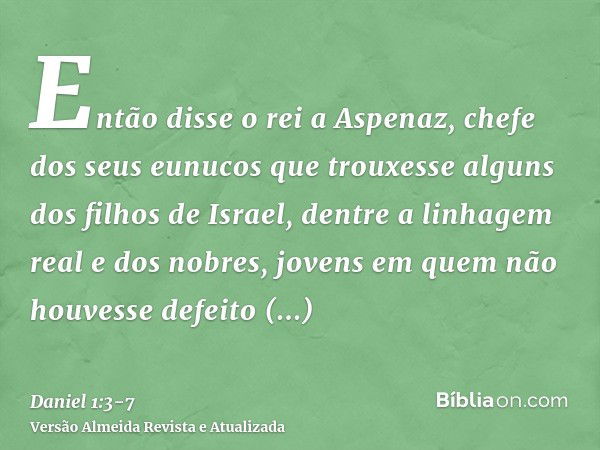 Então disse o rei a Aspenaz, chefe dos seus eunucos que trouxesse alguns dos filhos de Israel, dentre a linhagem real e dos nobres, jovens em quem não houvesse defeito (...)

Daniel 1:3-7
Versão Almeida Revista e Atualizada

Bíbliaon.com